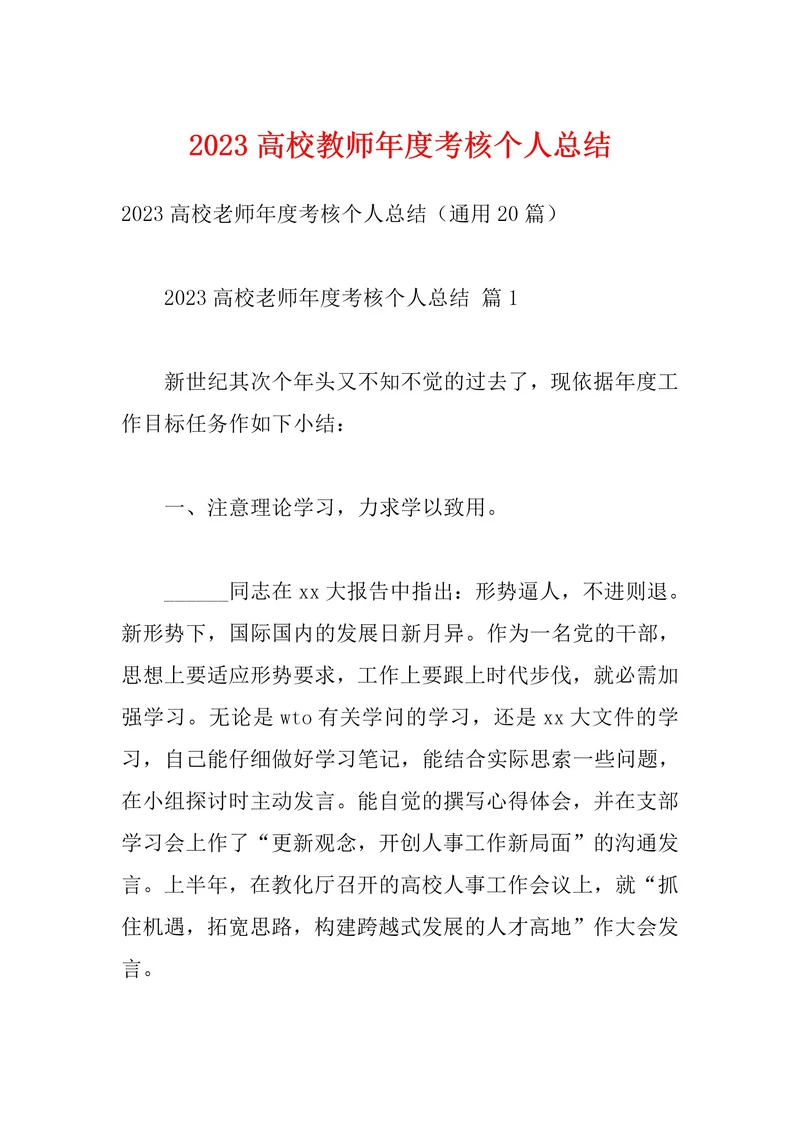 2023 高校教师年度考核个人总结

2023 高校老师年度考核个人总结（通用 20 篇）

2023 高校老师年度考核个人总结 篇 1

新世纪其次个年头又不知不觉的过去了，现依据年度工作目标任务作如下小结：

一、注意理论学习，力求学以致用。

______同志在 xx 大报告中指出：形势逼人，不进则退。新形势下，国际国内的发展日新月异。作为一名党的干部，思想上要适应形势要求，工作上要跟上时代步伐，就必需加强学习。无论是 wto 有关学问的学习，还是 xx 大文件的学习，自己能仔细做好学习笔记，能结合实际思索一些问题，在小组探讨时主动发言。能自觉的撰写心得体会，并在支部学习会上作了“更新观念，开创人事工作新局面”的沟通发言。上半年，在教化厅召开的高校人事工作会议上，就“抓住机遇，拓宽思路，构建跨越式发展的人才高地”作大会发言。